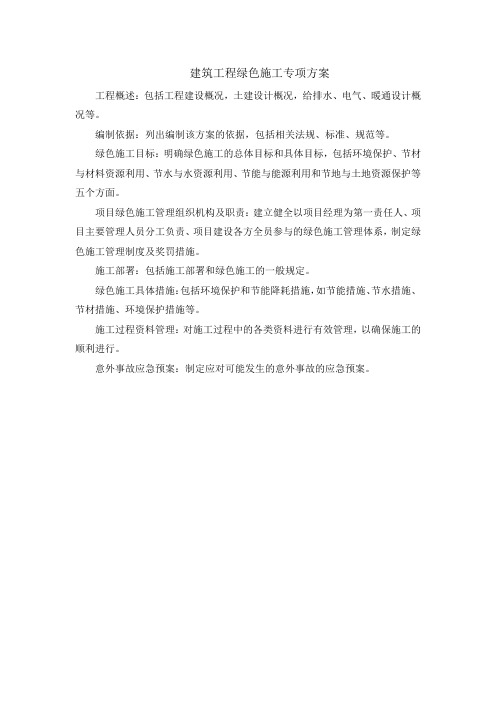 建筑工程绿色施工专项方案

工程概述：包括工程建设概况，土建设计概况，给排水、电气、暖通设计概况等。

编制依据：列出编制该方案的依据，包括相关法规、标准、规范等。

绿色施工目标：明确绿色施工的总体目标和具体目标，包括环境保护、节材与材料资源利用、节水与水资源利用、节能与能源利用和节地与土地资源保护等五个方面。

项目绿色施工管理组织机构及职责：建立健全以项目经理为第一责任人、项目主要管理人员分工负责、项目建设各方全员参与的绿色施工管理体系，制定绿色施工管理制度及奖罚措施。

施工部署：包括施工部署和绿色施工的一般规定。

绿色施工具体措施：包括环境保护和节能降耗措施，如节能措施、节水措施、节材措施、环境保护措施等。

施工过程资料管理：对施工过程中的各类资料进行有效管理，以确保施工的顺利进行。

意外事故应急预案：制定应对可能发生的意外事故的应急预案。